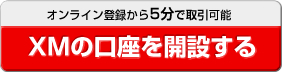 オンライン登録から5分で取引可能

XMの口座を開設する